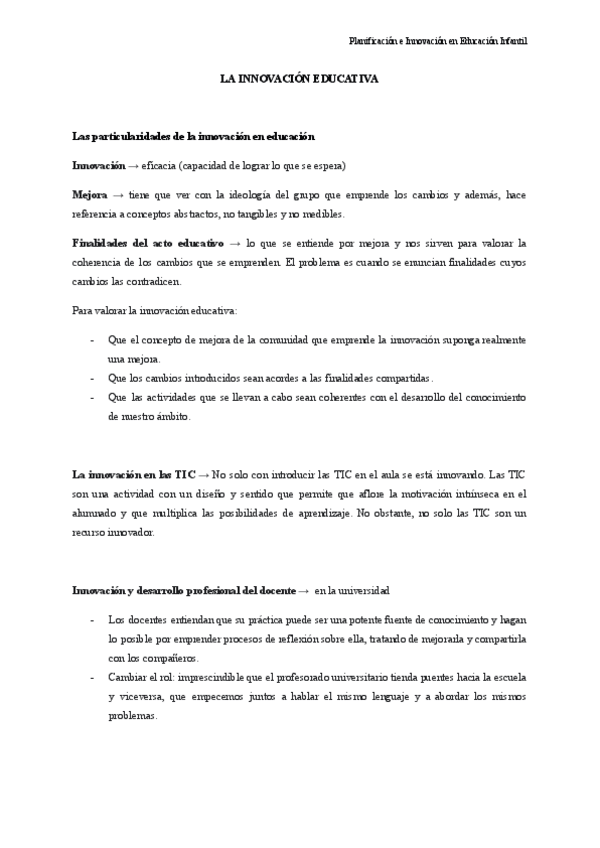 Planificación e Innovación en Educación Infantil

LA INNOVACIÓN EDUCATIVA

Las particularidades de la innovación en educación

Innovación → eficacia (capacidad de lograr lo que se espera)

Mejora → tiene que ver con la ideología del grupo que emprende los cambios y además, hace referencia a conceptos abstractos, no tangibles y no medibles.

Finalidades del acto educativo → lo que se entiende por mejora y nos sirven para valorar la coherencia de los cambios que se emprenden. El problema es cuando se enuncian finalidades cuyos cambios las contradicen.

Para valorar la innovación educativa:

- Que el concepto de mejora de la comunidad que emprende la innovación suponga realmente una mejora.
- Que los cambios introducidos sean acordes a las finalidades compartidas.
- Que las actividades que se llevan a cabo sean coherentes con el desarrollo del conocimiento de nuestro ámbito.

La innovación en las TIC → No solo con introducir las TIC en el aula se está innovando. Las TIC son una actividad con un diseño y sentido que permite que aflore la motivación intrínseca en el alumnado y que multiplica las posibilidades de aprendizaje. No obstante, no solo las TIC son un recurso innovador.

Innovación y desarrollo profesional del docente → en la universidad

- Los docentes entiendan que su práctica puede ser una potente fuente de conocimiento y hagan lo posible por emprender procesos de reflexión sobre ella, tratando de mejorarla y compartirla con los compañeros.
- Cambiar el rol: imprescindible que el profesorado universitario tienda puentes hacia la escuela y viceversa, que empecemos juntos a hablar el mismo lenguaje y a abordar los mismos problemas.